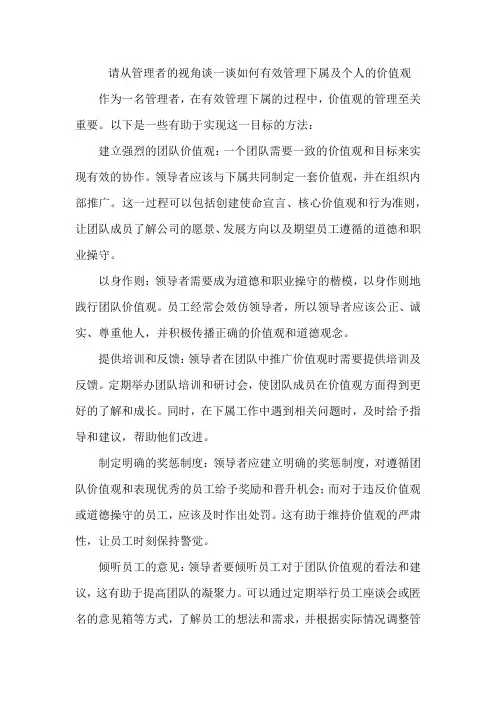 请从管理者的视角谈一谈如何有效管理下属及个人的价值观

作为一名管理者，在有效管理下属的过程中，价值观的管理至关重要。以下是一些有助于实现这一目标的方法：

建立强烈的团队价值观：一个团队需要一致的价值观和目标来实现有效的协作。领导者应该与下属共同制定一套价值观，并在组织内部推广。这一过程可以包括创建使命宣言、核心价值观和行为准则，让团队成员了解公司的愿景、发展方向以及期望员工遵循的道德和职业操守。

以身作则：领导者需要成为道德和职业操守的楷模，以身作则地践行团队价值观。员工经常会效仿领导者，所以领导者应该公正、诚实、尊重他人，并积极传播正确的价值观和道德观念。

提供培训和反馈：领导者在团队中推广价值观时需要提供培训及反馈。定期举办团队培训和研讨会，使团队成员在价值观方面得到更好的了解和成长。同时，在下属工作中遇到相关问题时，及时给予指导和建议，帮助他们改进。

制定明确的奖惩制度：领导者应建立明确的奖惩制度，对遵循团队价值观和表现优秀的员工给予奖励和晋升机会；而对于违反价值观或道德操守的员工，应该及时作出处罚。这有助于维持价值观的严肃性，让员工时刻保持警觉。

倾听员工的意见：领导者要倾听员工对于团队价值观的看法和建议，这有助于提高团队的凝聚力。可以通过定期举行员工座谈会或匿名的意见箱等方式，了解员工的想法和需求，并根据实际情况调整管